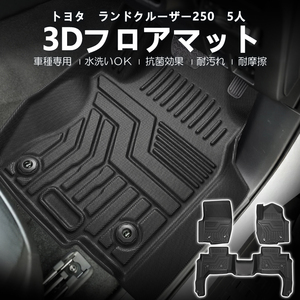 トヨタ　ランドクルーザー250　5人

3Dフロアマット

車種専用 ｜ 水洗いOK ｜ 抗菌効果 ｜ 耐汚れ ｜ 耐摩擦